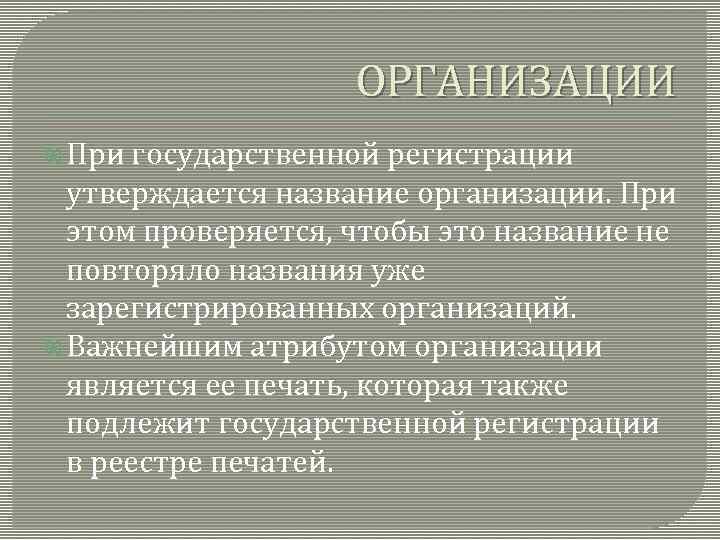 ОРГАНИЗАЦИИ

При государственной регистрации утверждается название организации. При этом проверяется, чтобы это название не повторяло названия уже зарегистрированных организаций.

Важнейшим атрибутом организации является ее печать, которая также подлежит государственной регистрации в реестре печатей.